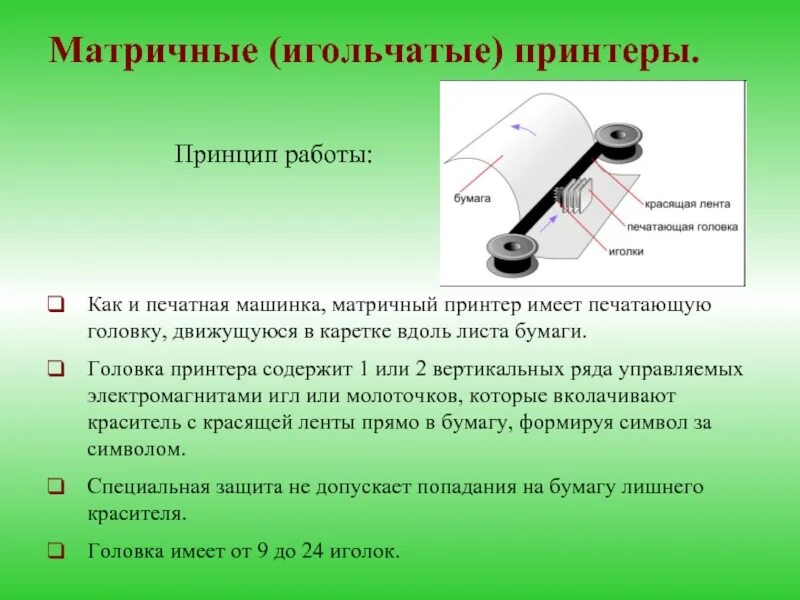 Матричные (игольчатые) принтеры.

Принцип работы:

бумага

красящая лента

печатающая головка

иголки

❑ Как и печатная машинка, матричный принтер имеет печатающую головку, движущуюся в каретке вдоль листа бумаги.

❑ Головка принтера содержит 1 или 2 вертикальных ряда управляемых электромагнитами игл или молоточков, которые вколачивают краситель с красящей ленты прямо в бумагу, формируя символ за символом.

❑ Специальная защита не допускает попадания на бумагу лишнего красителя.

❑ Головка имеет от 9 до 24 иголок.